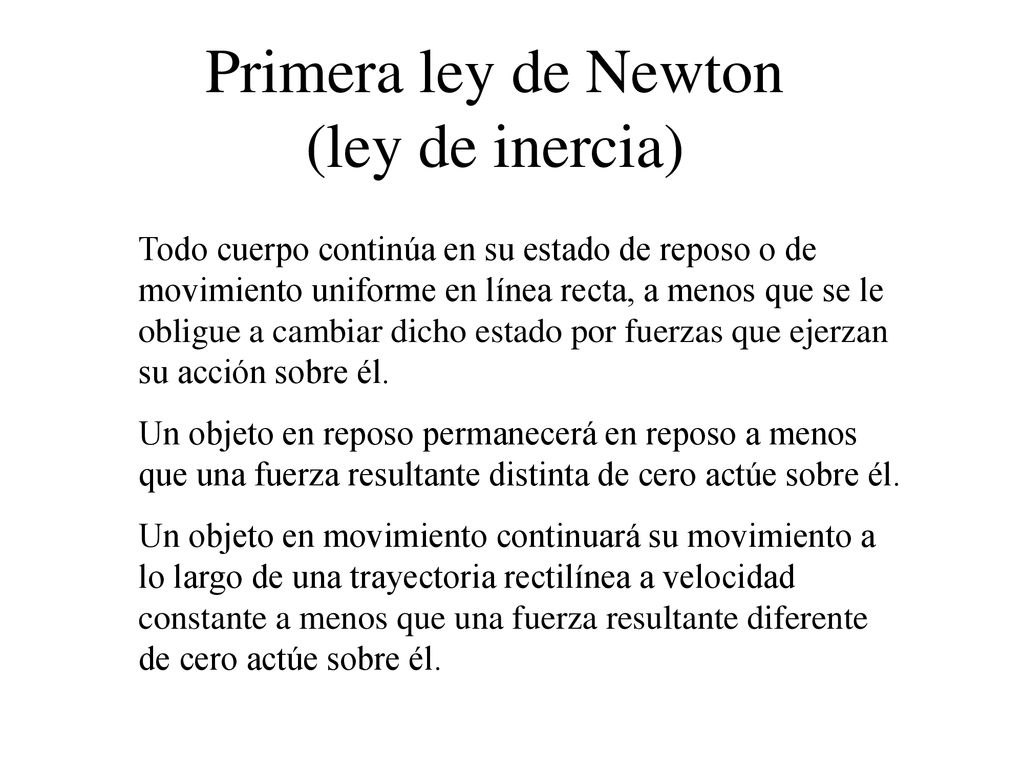 Primera ley de Newton
(ley de inercia)

Todo cuerpo continúa en su estado de reposo o de movimiento uniforme en línea recta, a menos que se le obligue a cambiar dicho estado por fuerzas que ejerzan su acción sobre él.

Un objeto en reposo permanecerá en reposo a menos que una fuerza resultante distinta de cero actúe sobre él.

Un objeto en movimiento continuará su movimiento a lo largo de una trayectoria rectilínea a velocidad constante a menos que una fuerza resultante diferente de cero actúe sobre él.